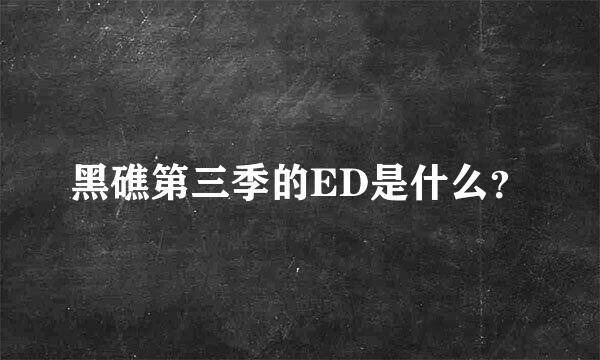 黑礁第三季的ED是什么?